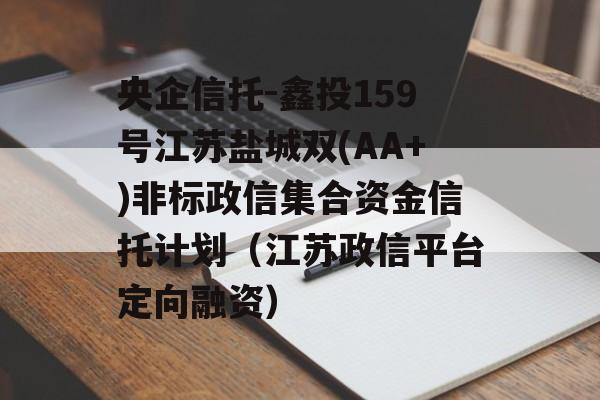 央企信托-鑫投159号江苏盐城双(AA+)非标政信集合资金信托计划（江苏政信平台定向融资）